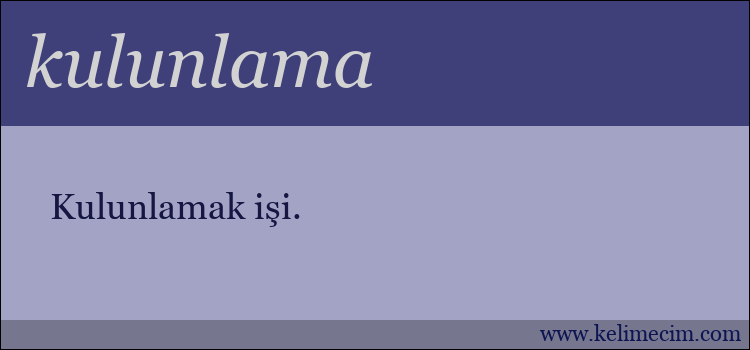 kulunlama

Kulunlamak işi.

www.kelimecim.com